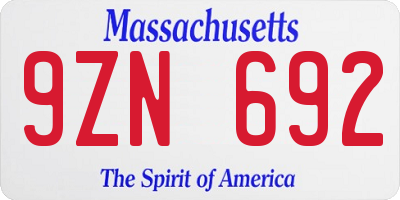 Massachusetts

9ZN 692

The Spirit of America